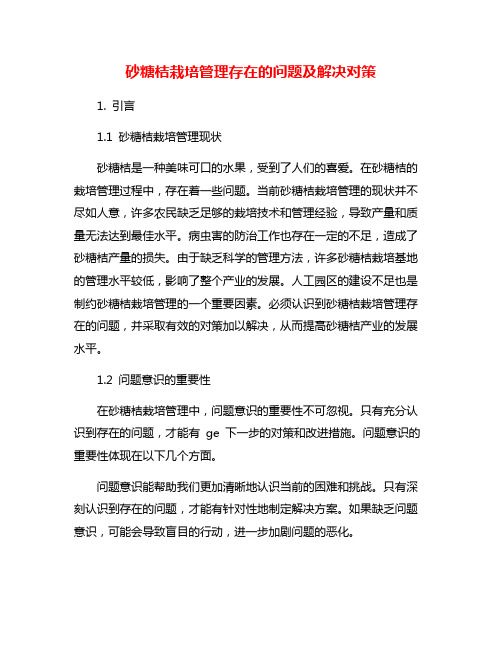 砂糖桔栽培管理存在的问题及解决对策

1. 引言

1.1 砂糖桔栽培管理现状

砂糖桔是一种美味可口的水果，受到了人们的喜爱。在砂糖桔的栽培管理过程中，存在着一些问题。当前砂糖桔栽培管理的现状并不尽如人意，许多农民缺乏足够的栽培技术和管理经验，导致产量和质量无法达到最佳水平。病虫害的防治工作也存在一定的不足，造成了砂糖桔产量的损失。由于缺乏科学的管理方法，许多砂糖桔栽培基地的管理水平较低，影响了整个产业的发展。人工园区的建设不足也是制约砂糖桔栽培管理的一个重要因素。必须认识到砂糖桔栽培管理存在的问题，并采取有效的对策加以解决，从而提高砂糖桔产业的发展水平。

1.2 问题意识的重要性

在砂糖桔栽培管理中，问题意识的重要性不可忽视。只有充分认识到存在的问题，才能有 ge 下一步的对策和改进措施。问题意识的重要性体现在以下几个方面。

问题意识能帮助我们更加清晰地认识当前的困难和挑战。只有深刻认识到存在的问题，才能有针对性地制定解决方案。如果缺乏问题意识，可能会导致盲目的行动，进一步加剧问题的恶化。